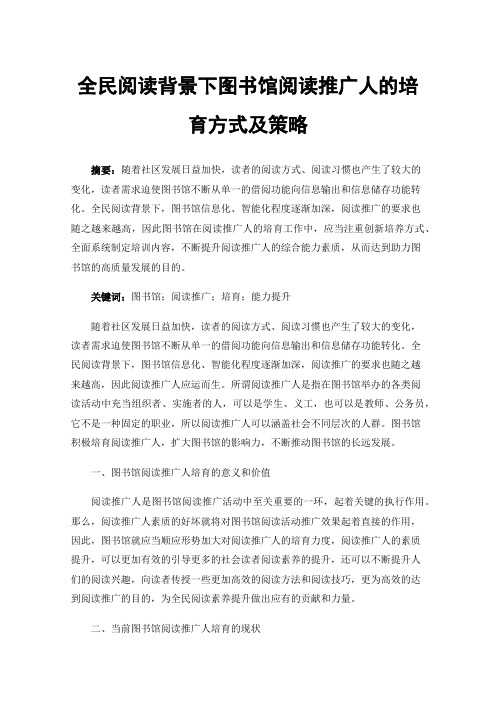 全民阅读背景下图书馆阅读推广人的培育方式及策略

摘要：随着社区发展日益加快，读者的阅读方式、阅读习惯也产生了较大的变化，读者需求迫使图书馆不断从单一的借阅功能向信息输出和信息储存功能转化。全民阅读背景下，图书馆信息化、智能化程度逐渐加深，阅读推广的要求也随之越来越高，因此图书馆在阅读推广人的培育工作中，应当注重创新培养方式、全面系统制定培训内容，不断提升阅读推广人的综合能力素质，从而达到助力图书馆的高质量发展的目的。

关键词：图书馆；阅读推广；培育；能力提升

随着社区发展日益加快，读者的阅读方式、阅读习惯也产生了较大的变化，读者需求迫使图书馆不断从单一的借阅功能向信息输出和信息储存功能转化。全民阅读背景下，图书馆信息化、智能化程度逐渐加深，阅读推广的要求也随之越来越高，因此阅读推广人应运而生。所谓阅读推广人是指在图书馆举办的各类阅读活动中充当组织者、实施者的人，可以是学生、义工，也可以是教师、公务员，它不是一种固定的职业，所以阅读推广人可以涵盖社会不同层次的人群。图书馆积极培育阅读推广人，扩大图书馆的影响力，不断推动图书馆的长远发展。

一、图书馆阅读推广人培育的意义和价值

阅读推广人是图书馆阅读推广活动中至关重要的一环，起着关键的执行作用。那么，阅读推广人素质的好坏就将对图书馆阅读活动推广效果起着直接的作用，因此，图书馆就应当顺应形势加大对阅读推广人的培育力度，阅读推广人的素质提升，可以更加有效的引导更多的社会读者阅读素养的提升，还可以不断提升人们的阅读兴趣，向读者传授一些更加高效的阅读方法和阅读技巧，更为高效的达到阅读推广的目的，为全民阅读素养提升做出应有的贡献和力量。

二、当前图书馆阅读推广人培育的现状